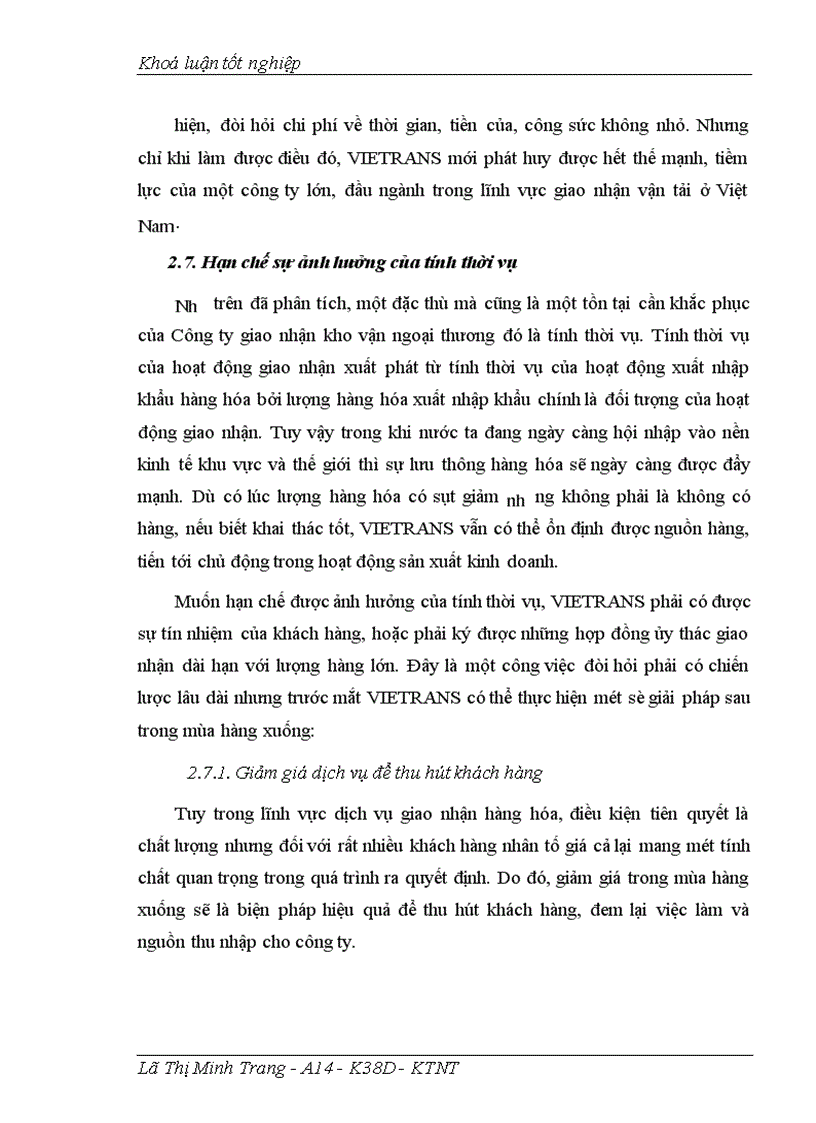 Khoá luận tốt nghiệp

hiện, đòi hỏi chi phí về thời gian, tiền của, công sức không nhỏ. Nhưng chỉ khi làm được điều đó, VIETRANS mới phát huy được hết thế mạnh, tiềm lực của một công ty lớn, đầu ngành trong lĩnh vực giao nhận vận tải ở Việt Nam·

2.7. Hạn chế sự ảnh hưởng của tính thời vụ

Nh trên đã phân tích, một đặc thù mà cũng là một tồn tại cần khắc phục của Công ty giao nhận kho vận ngoại thương đó là tính thời vụ. Tính thời vụ của hoạt động giao nhận xuất phát từ tính thời vụ của hoạt động xuất nhập khẩu hàng hóa bởi lượng hàng hóa xuất nhập khẩu chính là đối tượng của hoạt động giao nhận. Tuy vậy trong khi nước ta đang ngày càng hội nhập vào nền kinh tế khu vực và thế giới thì sự lưu thông hàng hóa sẽ ngày càng được đẩy mạnh. Dù có lúc lượng hàng hóa có sụt giảm nh ng không phải là không có hàng, nếu biết khai thác tốt, VIETRANS vẫn có thể ổn định được nguồn hàng, tiến tới chủ động trong hoạt động sản xuất kinh doanh.

Muốn hạn chế được ảnh hưởng của tính thời vụ, VIETRANS phải có được sự tín nhiệm của khách hàng, hoặc phải ký được những hợp đồng ủy thác giao nhận dài hạn với lượng hàng lớn. Đây là một công việc đòi hỏi phải có chiến lược lâu dài nhưng trước mắt VIETRANS có thể thực hiện mét sè giải pháp sau trong mùa hàng xuống:

2.7.1. Giảm giá dịch vụ để thu hút khách hàng

Tuy trong lĩnh vực dịch vụ giao nhận hàng hóa, điều kiện tiên quyết là chất lượng nhưng đối với rất nhiều khách hàng nhân tố giá cả lại mang mét tính chất quan trọng trong quá trình ra quyết định. Do đó, giảm giá trong mùa hàng xuống sẽ là biện pháp hiệu quả để thu hút khách hàng, đem lại việc làm và nguồn thu nhập cho công ty.

Lã Thị Minh Trang - A14 - K38D - KTNT